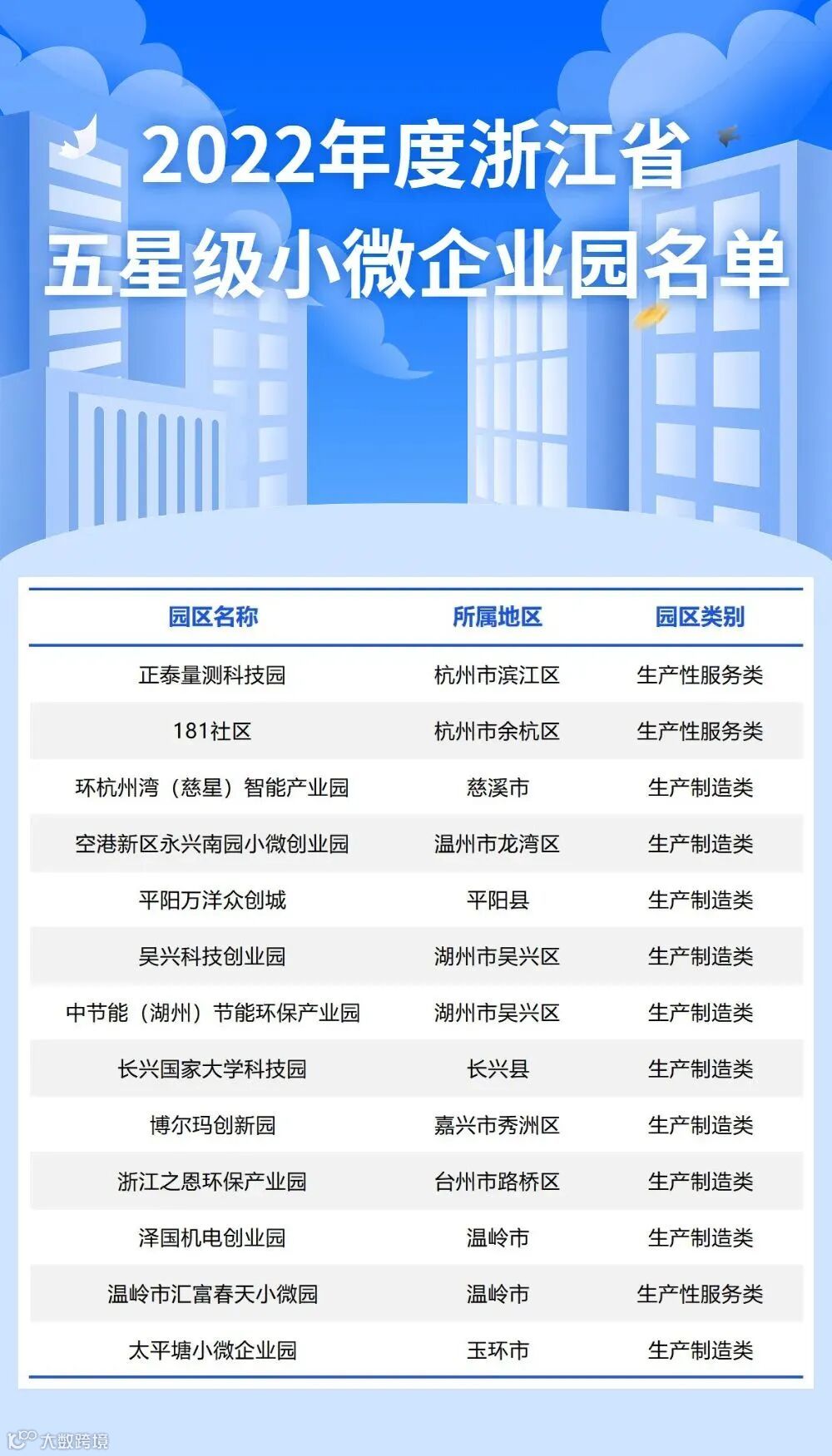 2022年度浙江省
五星级小微企业园名单

| 园区名称 | 所属地区 | 园区类别 |
|---|---|---|
| 正泰量测科技园 | 杭州市滨江区 | 生产性服务类 |
| 181社区 | 杭州市余杭区 | 生产性服务类 |
| 环杭州湾（慈星）智能产业园 | 慈溪市 | 生产制造类 |
| 空港新区永兴南园小微创业园 | 温州市龙湾区 | 生产制造类 |
| 平阳万洋众创城 | 平阳县 | 生产制造类 |
| 吴兴科技创业园 | 湖州市吴兴区 | 生产制造类 |
| 中节能（湖州）节能环保产业园 | 湖州市吴兴区 | 生产制造类 |
| 长兴国家大学科技园 | 长兴县 | 生产制造类 |
| 博尔玛创新园 | 嘉兴市秀洲区 | 生产制造类 |
| 浙江之恩环保产业园 | 台州市路桥区 | 生产制造类 |
| 泽国机电创业园 | 温岭市 | 生产制造类 |
| 温岭市汇富春天小微园 | 温岭市 | 生产性服务类 |
| 太平塘小微企业园 | 玉环市 | 生产制造类 |

大数跨境